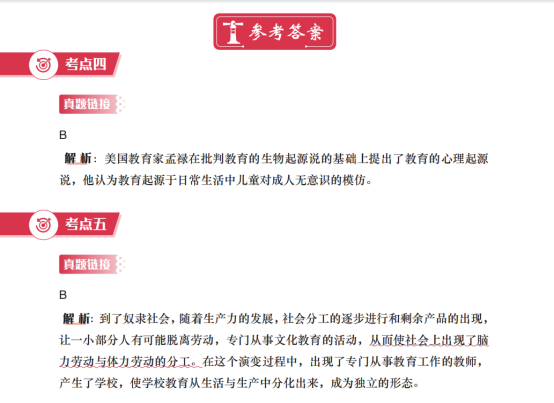 参考答案

考点四

真题链接

B

解析：美国教育家孟禄在批判教育的生物起源说的基础上提出了教育的心理起源说，他认为教育起源于日常生活中儿童对成人无意识的模仿。

考点五

真题链接

B

解析：到了奴隶社会，随着生产力的发展，社会分工的逐步进行和剩余产品的出现，让一小部分人有可能脱离劳动，专门从事文化教育的活动，从而使社会上出现了脑力劳动与体力劳动的分工。在这个演变过程中，出现了专门从事教育工作的教师，产生了学校，使学校教育从生活与生产中分化出来，成为独立的形态。